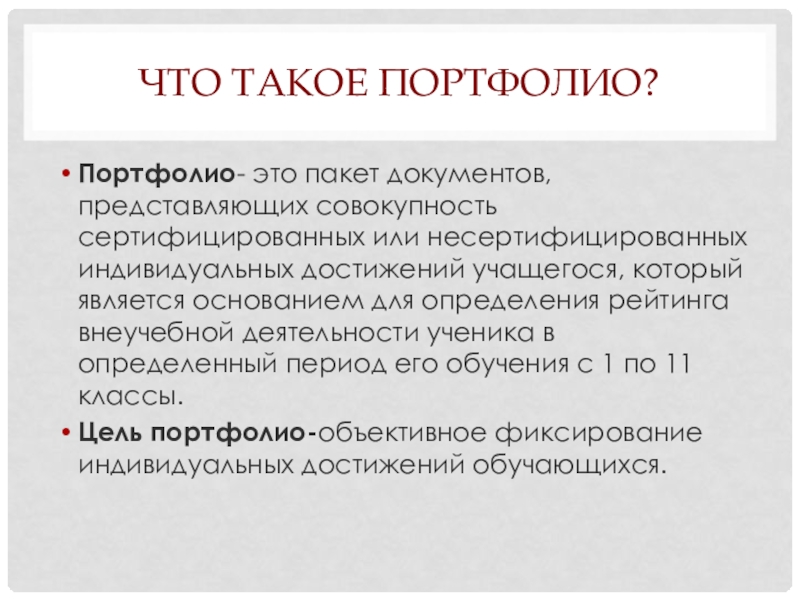 ЧТО ТАКОЕ ПОРТФОЛИО?

• Портфолио- это пакет документов, представляющих совокупность сертифицированных или несертифицированных индивидуальных достижений учащегося, который является основанием для определения рейтинга внеучебной деятельности ученика в определенный период его обучения с 1 по 11 классы.

• Цель портфолио-объективное фиксирование индивидуальных достижений обучающихся.